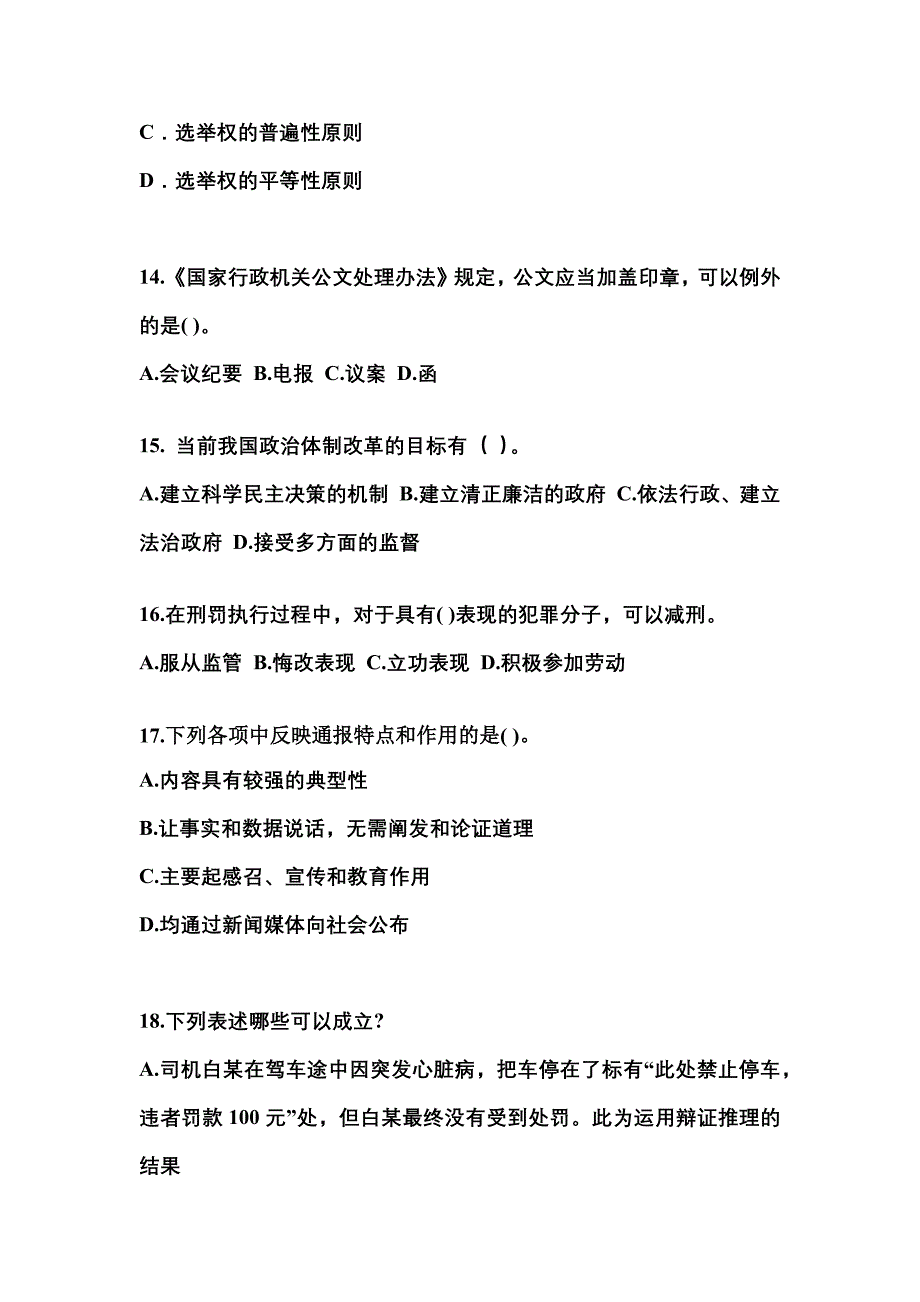 C．选举权的普遍性原则

D．选举权的平等性原则

14.《国家行政机关公文处理办法》规定，公文应当加盖印章，可以例外的是( )。

A.会议纪要 B.电报 C.议案 D.函

15. 当前我国政治体制改革的目标有（ ）。

A.建立科学民主决策的机制 B.建立清正廉洁的政府 C.依法行政、建立法治政府 D.接受多方面的监督

16.在刑罚执行过程中，对于具有( )表现的犯罪分子，可以减刑。

A.服从监管 B.悔改表现 C.立功表现 D.积极参加劳动

17.下列各项中反映通报特点和作用的是( )。

A.内容具有较强的典型性

B.让事实和数据说话，无需阐发和论证道理

C.主要起感召、宣传和教育作用

D.均通过新闻媒体向社会公布

18.下列表述哪些可以成立?

A.司机白某在驾车途中因突发心脏病，把车停在了标有“此处禁止停车，违者罚款 100 元”处，但白某最终没有受到处罚。此为运用辩证推理的结果